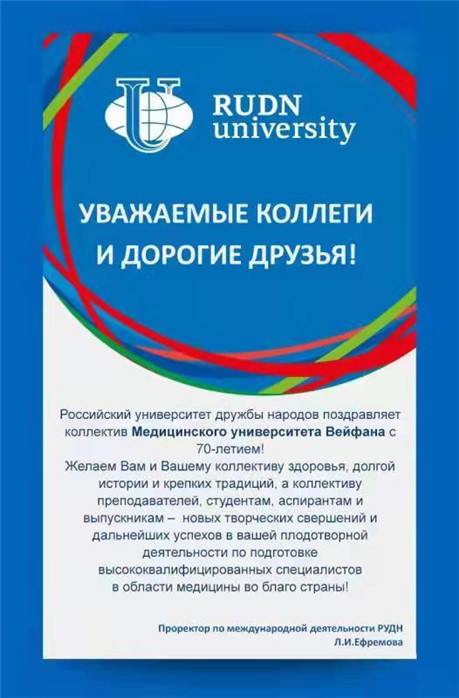 RUDN
university

УВАЖАЕМЫЕ КОЛЛЕГИ
И ДОРОГИЕ ДРУЗЬЯ!

Российский университет дружбы народов поздравляет коллектив Медицинского университета Вейфана с 70-летием!
Желаем Вам и Вашему коллективу здоровья, долгой истории и крепких традиций, а коллективу преподавателей, студентам, аспирантам и выпускникам – новых творческих свершений и дальнейших успехов в вашей плодотворной деятельности по подготовке высококвалифицированных специалистов в области медицины во благо страны!

Проректор по международной деятельности РУДН
Л.И.Ефремова